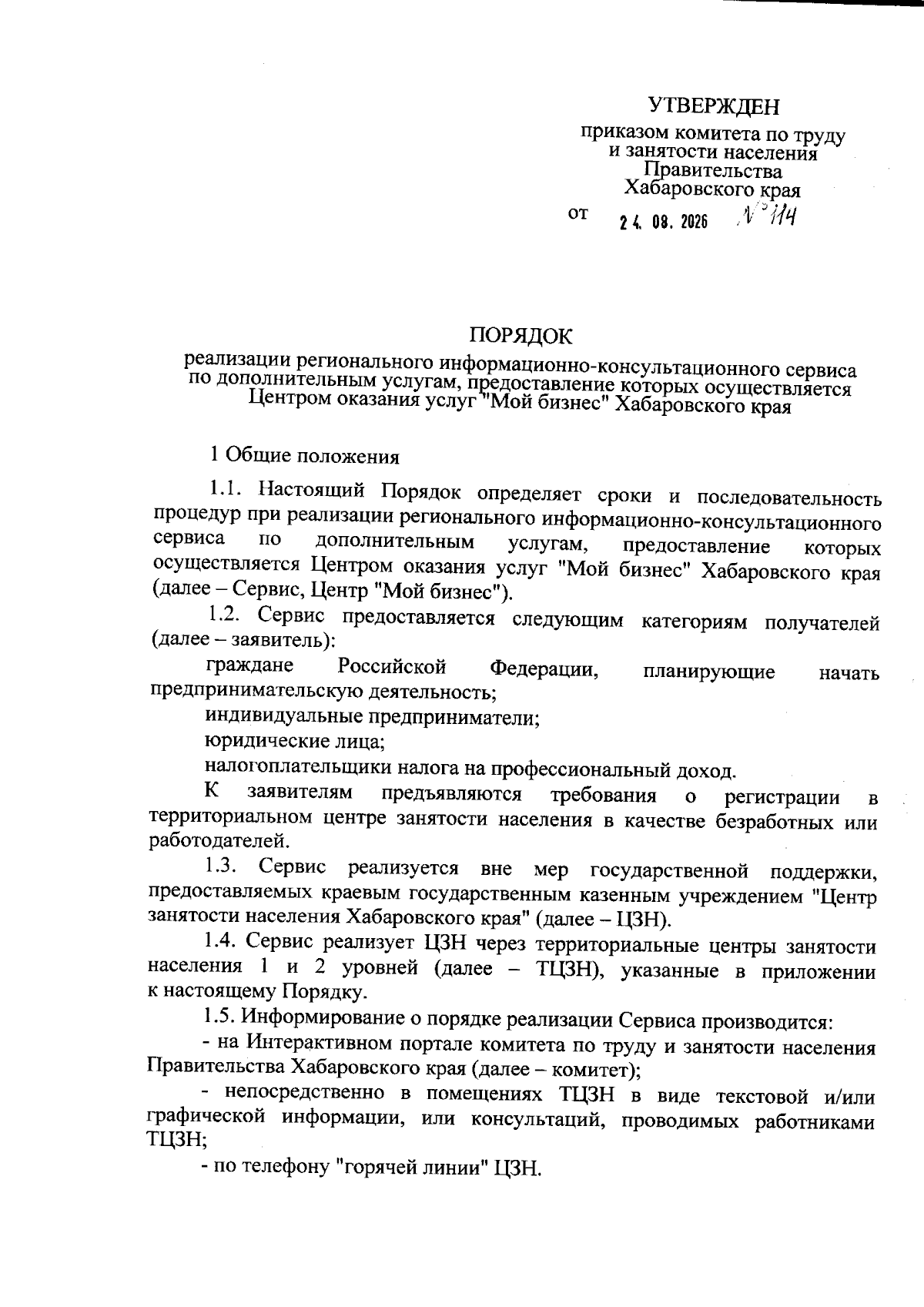 УТВЕРЖДЕН

приказом комитета по труду и занятости населения Правительства Хабаровского края

от 24. 08. 2026 № 114

ПОРЯДОК

реализации регионального информационно-консультационного сервиса по дополнительным услугам, предоставление которых осуществляется Центром оказания услуг "Мой бизнес" Хабаровского края

1 Общие положения

1.1. Настоящий Порядок определяет сроки и последовательность процедур при реализации регионального информационно-консультационного сервиса по дополнительным услугам, предоставление которых осуществляется Центром оказания услуг "Мой бизнес" Хабаровского края (далее – Сервис, Центр "Мой бизнес").

1.2. Сервис предоставляется следующим категориям получателей (далее – заявитель):

граждане Российской Федерации, планирующие начать предпринимательскую деятельность;

индивидуальные предприниматели;

юридические лица;

налогоплательщики налога на профессиональный доход.

К заявителям предъявляются требования о регистрации в территориальном центре занятости населения в качестве безработных или работодателей.

1.3. Сервис реализуется вне мер государственной поддержки, предоставляемых краевым государственным казенным учреждением "Центр занятости населения Хабаровского края" (далее – ЦЗН).

1.4. Сервис реализует ЦЗН через территориальные центры занятости населения 1 и 2 уровней (далее – ТЦЗН), указанные в приложении к настоящему Порядку.

1.5. Информирование о порядке реализации Сервиса производится:

- на Интерактивном портале комитета по труду и занятости населения Правительства Хабаровского края (далее – комитет);

- непосредственно в помещениях ТЦЗН в виде текстовой и/или графической информации, или консультаций, проводимых работниками ТЦЗН;

- по телефону "горячей линии" ЦЗН.